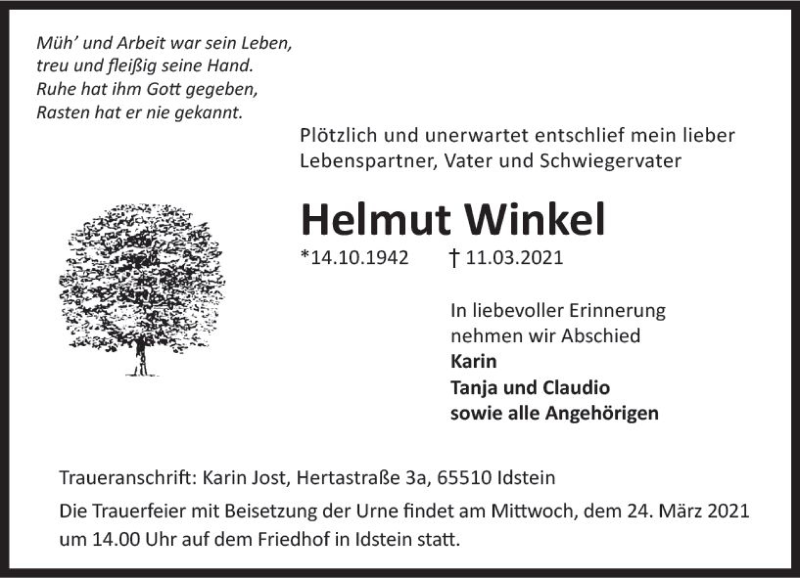 Müh' und Arbeit war sein Leben,
treu und fleißig seine Hand.
Ruhe hat ihm Gott gegeben,
Rasten hat er nie gekannt.

Plötzlich und unerwartet entschlief mein lieber Lebenspartner, Vater und Schwiegervater

Helmut Winkel

*14.10.1942 † 11.03.2021

In liebevoller Erinnerung nehmen wir Abschied
Karin
Tanja und Claudio
sowie alle Angehörigen

Traueranschrift: Karin Jost, Hertastraße 3a, 65510 Idstein

Die Trauerfeier mit Beisetzung der Urne findet am Mittwoch, dem 24. März 2021 um 14.00 Uhr auf dem Friedhof in Idstein statt.